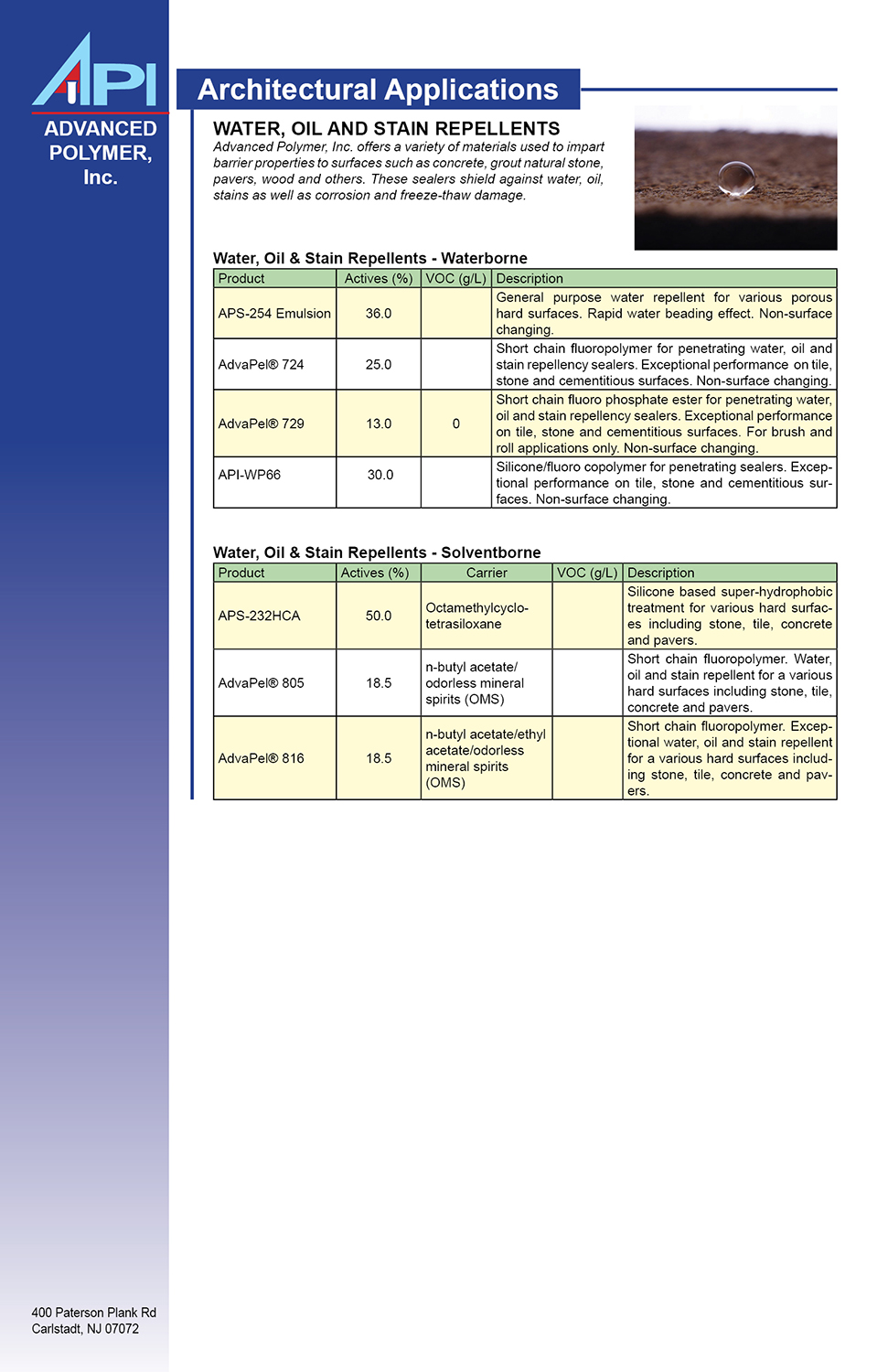 API
ADVANCED POLYMER, Inc.

Architectural Applications

WATER, OIL AND STAIN REPELLENTS

Advanced Polymer, Inc. offers a variety of materials used to impart barrier properties to surfaces such as concrete, grout natural stone, pavers, wood and others. These sealers shield against water, oil, stains as well as corrosion and freeze-thaw damage.

Water, Oil & Stain Repellents - Waterborne

| Product | Actives (%) | VOC (g/L) | Description |
|---|---|---|---|
| APS-254 Emulsion | 36.0 | | General purpose water repellent for various porous hard surfaces. Rapid water beading effect. Non-surface changing. |
| AdvaPel® 724 | 25.0 | | Short chain fluoropolymer for penetrating water, oil and stain repellency sealers. Exceptional performance on tile, stone and cementitious surfaces. Non-surface changing. |
| AdvaPel® 729 | 13.0 | 0 | Short chain fluoro phosphate ester for penetrating water, oil and stain repellency sealers. Exceptional performance on tile, stone and cementitious surfaces. For brush and roll applications only. Non-surface changing. |
| API-WP66 | 30.0 | | Silicone/fluoro copolymer for penetrating sealers. Exceptional performance on tile, stone and cementitious surfaces. Non-surface changing. |

Water, Oil & Stain Repellents - Solventborne

| Product | Actives (%) | Carrier | VOC (g/L) | Description |
|---|---|---|---|---|
| APS-232HCA | 50.0 | Octamethylcyclotetrasiloxane | | Silicone based super-hydrophobic treatment for various hard surfaces including stone, tile, concrete and pavers. |
| AdvaPel® 805 | 18.5 | n-butyl acetate/ odorless mineral spirits (OMS) | | Short chain fluoropolymer. Water, oil and stain repellent for a various hard surfaces including stone, tile, concrete and pavers. |
| AdvaPel® 816 | 18.5 | n-butyl acetate/ethyl acetate/odorless mineral spirits (OMS) | | Short chain fluoropolymer. Exceptional water, oil and stain repellent for a various hard surfaces including stone, tile, concrete and pavers. |

400 Paterson Plank Rd
Carlstadt, NJ 07072